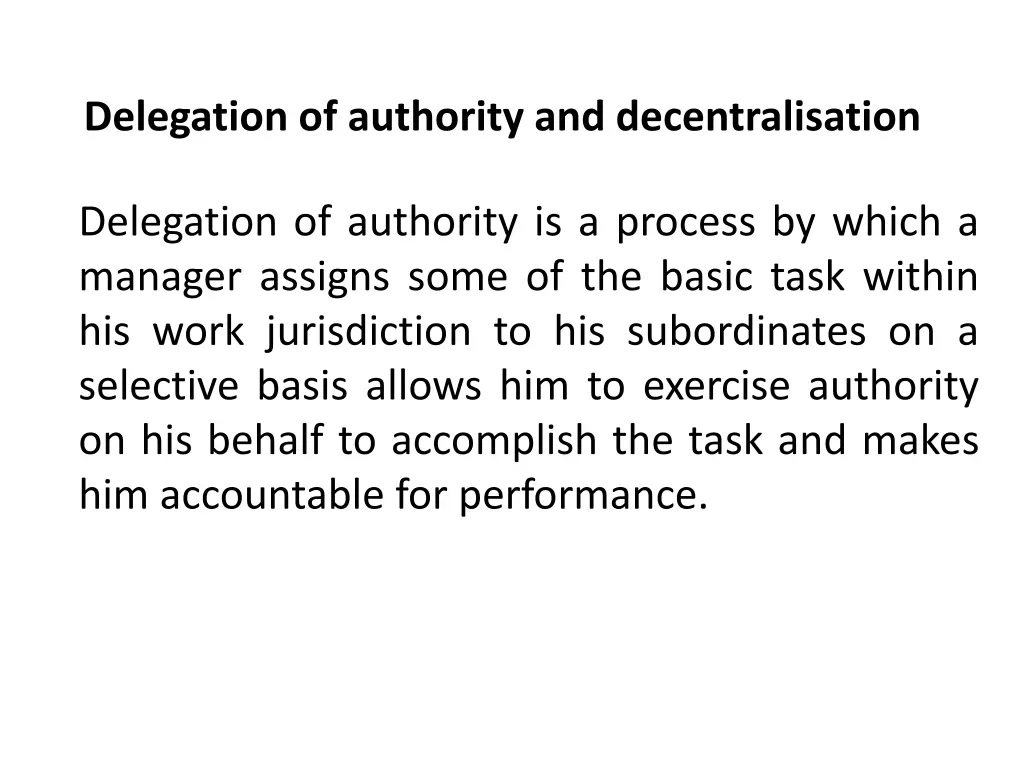 Delegation of authority and decentralisation

Delegation of authority is a process by which a manager assigns some of the basic task within his work jurisdiction to his subordinates on a selective basis allows him to exercise authority on his behalf to accomplish the task and makes him accountable for performance.